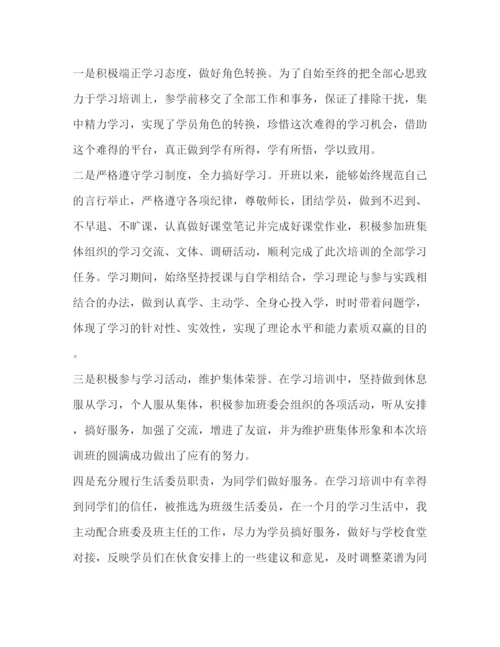 一是积极端正学习态度，做好角色转换。为了自始至终的把全部心思致力于学习培训上，参学前移交了全部工作和事务，保证了排除干扰，集中精力学习，实现了学员角色的转换，珍惜这次难得的学习机会，借助这个难得的平台，真正做到学有所得，学有所悟，学以致用。

二是严格遵守学习制度，全力搞好学习。开班以来，能够始终规范自己的言行举止，严格遵守各项纪律，尊敬师长，团结学员，做到不迟到、不早退、不旷课，认真做好课堂笔记并完成好课堂作业，积极参加班集体组织的学习交流、文体、调研活动，顺利完成了此次培训的全部学习任务。学习期间，始络坚持授课与自学相结合，学习理论与参与实践相结合的办法，做到认真学、主动学、全身心投入学，时时带着问题学，体现了学习的针对性、实效性，实现了理论水平和能力素质双赢的目的。

三是积极参与学习活动，维护集体荣誉。在学习培训中，坚持做到休息服从学习，个人服从集体，积极参加班委会组织的各项活动，听从安排，搞好服务，加强了交流，增进了友谊，并为维护班集体形象和本次培训班的圆满成功做出了应有的努力。

四是充分履行生活委员职责，为同学们做好服务。在学习培训中有幸得到同学们的信任，被推选为班级生活委员，在一个月的学习生活中，我主动配合班委及班主任的工作，尽力为学员搞好服务，做好与学校食堂对接，反映学员们在伙食安排上的一些建议和意见，及时调整菜谱为同